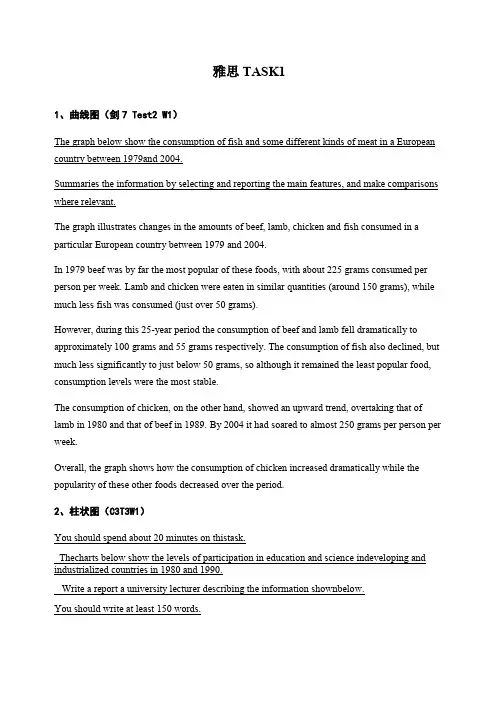 雅思 TASK1

1、曲线图（剑 7 Test2 W1）

The graph below show the consumption of fish and some different kinds of meat in a European country between 1979and 2004.

Summaries the information by selecting and reporting the main features, and make comparisons where relevant.

The graph illustrates changes in the amounts of beef, lamb, chicken and fish consumed in a particular European country between 1979 and 2004.

In 1979 beef was by far the most popular of these foods, with about 225 grams consumed per person per week. Lamb and chicken were eaten in similar quantities (around 150 grams), while much less fish was consumed (just over 50 grams).

However, during this 25-year period the consumption of beef and lamb fell dramatically to approximately 100 grams and 55 grams respectively. The consumption of fish also declined, but much less significantly to just below 50 grams, so although it remained the least popular food, consumption levels were the most stable.

The consumption of chicken, on the other hand, showed an upward trend, overtaking that of lamb in 1980 and that of beef in 1989. By 2004 it had soared to almost 250 grams per person per week.

Overall, the graph shows how the consumption of chicken increased dramatically while the popularity of these other foods decreased over the period.

2、柱状图（C3T3W1）

You should spend about 20 minutes on thistask.

Thecharts below show the levels of participation in education and science indeveloping and industrialized countries in 1980 and 1990.

Write a report a university lecturer describing the information shownbelow.

You should write at least 150 words.